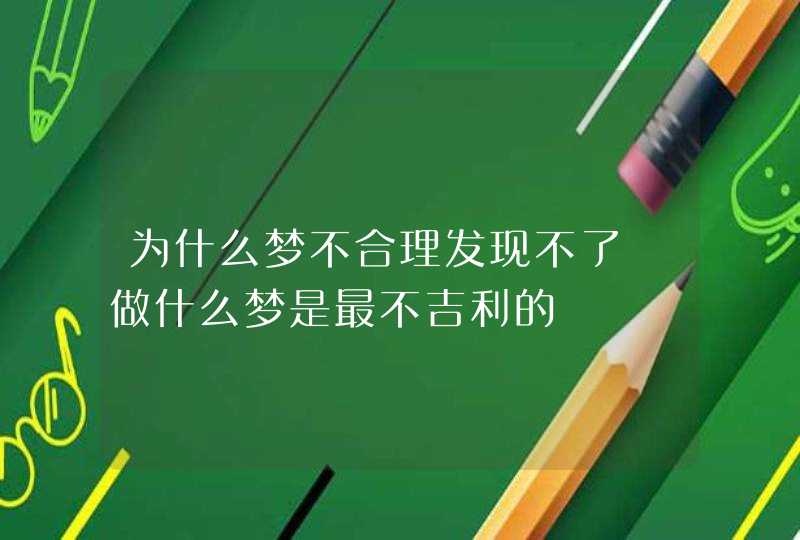 为什么梦不合理发现不了
做什么梦是最不吉利的